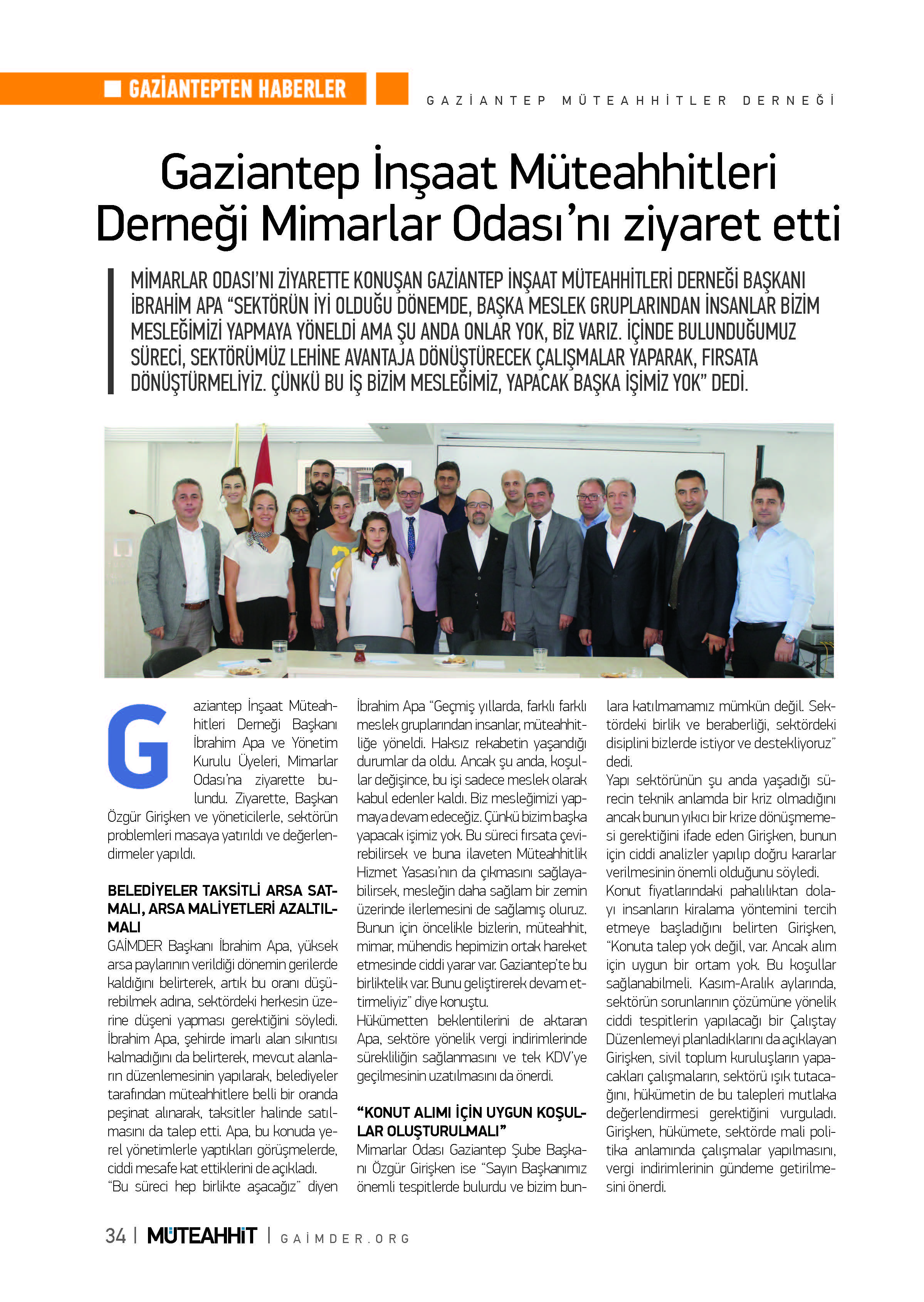 GAZİANTEPTEN HABERLER

GAZİANTEP MÜTEAHHİTLER DERNEĞİ

Gaziantep İnşaat Müteahhitleri Derneği Mimarlar Odası'nı ziyaret etti

MİMARLAR ODASI'NI ZİYARETTE KONUŞAN GAZİANTEP İNŞAAT MÜTEAHHİTLERİ DERNEĞİ BAŞKANI İBRAHİM APA "SEKTÖRÜN İYİ OLDUĞU DÖNEMDE, BAŞKA MESLEK GRUPLARINDAN İNSANLAR BİZİM MESLEĞİMİZİ YAPMAYA YÖNELDİ AMA ŞU ANDA ONLAR YOK, BİZ VARIZ. İÇİNDE BULUNDUĞUMUZ SÜRECİ, SEKTÖRÜMÜZ LEHİNE AVANTAJA DÖNÜŞTÜRECEK ÇALIŞMALAR YAPARAK, FIRSATA DÖNÜŞTÜRMELİYİZ. ÇÜNKÜ BU İŞ BİZİM MESLEĞİMİZ, YAPACAK BAŞKA İŞİMİZ YOK" DEDİ.

Gaziantep İnşaat Müteahhitleri Derneği Başkanı İbrahim Apa ve Yönetim Kurulu Üyeleri, Mimarlar Odası'na ziyarette bulundu. Ziyarette, Başkan Özgür Girişken ve yöneticilerle, sektörün problemleri masaya yatırıldı ve değerlendirmeler yapıldı.

BELEDİYELER TAKSİTLİ ARSA SATMALI, ARSA MALİYETLERİ AZALTILMALI
GAİMDER Başkanı İbrahim Apa, yüksek arsa paylarının verildiği dönemin gerilerde kaldığını belirterek, artık bu oranı düşürebilmek adına, sektördeki herkesin üzerine düşeni yapması gerektiğini söyledi. İbrahim Apa, şehirde imarlı alan sıkıntısı kalmadığını da belirterek, mevcut alanların düzenlemesinin yapılarak, belediyeler tarafından müteahhitlere belli bir oranda peşinat alınarak, taksitler halinde satılmasını da talep etti. Apa, bu konuda yerel yönetimlerle yaptıkları görüşmelerde, ciddi mesafe kat ettiklerini de açıkladı.
"Bu süreci hep birlikte aşacağız" diyen İbrahim Apa "Geçmiş yıllarda, farklı farklı meslek gruplarından insanlar, müteahhitliğe yöneldi. Haksız rekabetin yaşandığı durumlar da oldu. Ancak şu anda, koşullar değişince, bu işi sadece meslek olarak kabul edenler kaldı. Biz mesleğimizi yapmaya devam edeceğiz. Çünkü bizim başka yapacak işimiz yok. Bu süreci fırsata çevirebilirsek ve buna ilaveten Müteahhitlik Hizmet Yasası'nın da çıkmasını sağlayabilirsek, mesleğin daha sağlam bir zemin üzerinde ilerlemesini de sağlamış oluruz. Bunun için öncelikle bizlerin, müteahhit, mimar, mühendis hepimizin ortak hareket etmesinde ciddi yarar var. Gaziantep'te bu birliktelik var. Bunu geliştirerek devam ettirmeliyiz" diye konuştu.
Hükümetten beklentilerini de aktaran Apa, sektöre yönelik vergi indirimlerinde sürekliliğin sağlanmasını ve tek KDV'ye geçilmesinin uzatılmasını da önerdi.

"KONUT ALIMI İÇİN UYGUN KOŞULLAR OLUŞTURULMALI"
Mimarlar Odası Gaziantep Şube Başkanı Özgür Girişken ise "Sayın Başkanımız önemli tespitlerde bulurdu ve bizim bunlara katılmamamız mümkün değil. Sektördeki birlik ve beraberliği, sektördeki disiplini bizlerde istiyor ve destekliyoruz" dedi.
Yapı sektörünün şu anda yaşadığı sürecin teknik anlamda bir kriz olmadığını ancak bunun yıkıcı bir krize dönüşmemesi gerektiğini ifade eden Girişken, bunun için ciddi analizler yapılıp doğru kararlar verilmesinin önemli olduğunu söyledi.
Konut fiyatlarındaki pahalılıktan dolayı insanların kiralama yöntemini tercih etmeye başladığını belirten Girişken, "Konuta talep yok değil, var. Ancak alım için uygun bir ortam yok. Bu koşullar sağlanabilmeli. Kasım-Aralık aylarında, sektörün sorunlarının çözümüne yönelik ciddi tespitlerin yapılacağı bir Çalıştay Düzenlemeyi planladıklarını da açıklayan Girişken, sivil toplum kuruluşların yapacakları çalışmaların, sektörü ışık tutacağını, hükümetin de bu talepleri mutlaka değerlendirmesi gerektiğini vurguladı. Girişken, hükümete, sektörde mali politika anlamında çalışmalar yapılmasını, vergi indirimlerinin gündeme getirilmesini önerdi.

34 | MÜTEAHHİT | GAİMDER.ORG